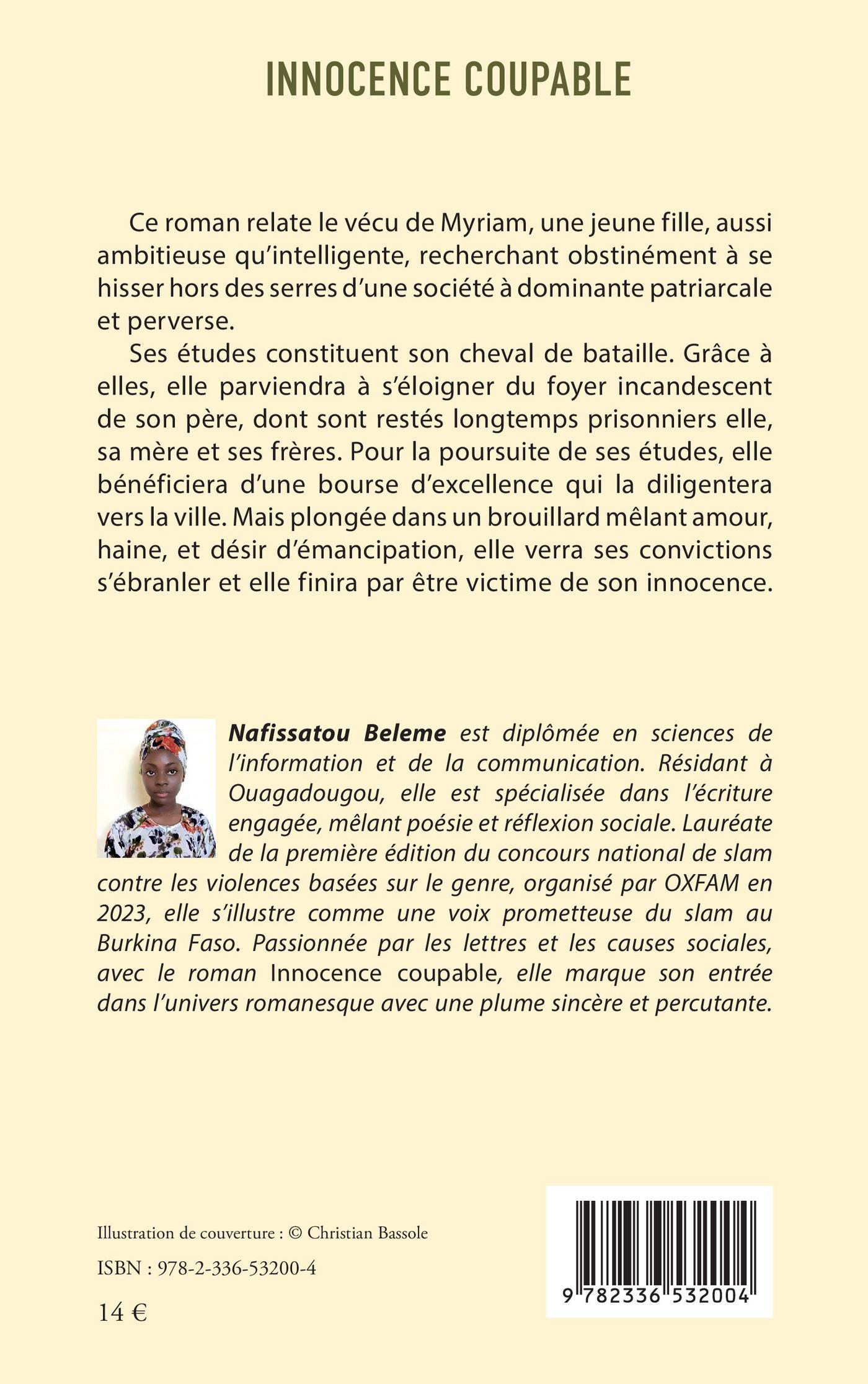 INNOCENCE COUPABLE

Ce roman relate le vécu de Myriam, une jeune fille, aussi ambitieuse qu'intelligente, recherchant obstinément à se hisser hors des serres d'une société à dominante patriarcale et perverse.

Ses études constituent son cheval de bataille. Grâce à elles, elle parviendra à s'éloigner du foyer incandescent de son père, dont sont restés longtemps prisonniers elle, sa mère et ses frères. Pour la poursuite de ses études, elle bénéficiera d'une bourse d'excellence qui la diligentera vers la ville. Mais plongée dans un brouillard mêlant amour, haine, et désir d'émancipation, elle verra ses convictions s'ébranler et elle finira par être victime de son innocence.

Nafissatou Beleme est diplômée en sciences de l'information et de la communication. Résidant à Ouagadougou, elle est spécialisée dans l'écriture engagée, mêlant poésie et réflexion sociale. Lauréate de la première édition du concours national de slam contre les violences basées sur le genre, organisé par OXFAM en 2023, elle s'illustre comme une voix prometteuse du slam au Burkina Faso. Passionnée par les lettres et les causes sociales, avec le roman Innocence coupable, elle marque son entrée dans l'univers romanesque avec une plume sincère et percutante.

Illustration de couverture : © Christian Bassole

ISBN : 978-2-336-53200-4

14 €

9 782336 532004